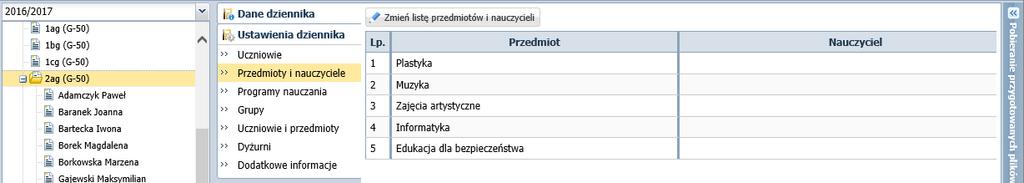 2016/2017
1ag (G-50)
1bg (G-50)
1cg (G-50)
2ag (G-50)
Adamczyk Paweł
Baranek Joanna
Bartecka Iwona
Borek Magdalena
Borkowska Marzena
Gajewski Maksymilian

Dane dziennika
Ustawienia dziennika
Uczniowie
Przedmioty i nauczyciele
Programy nauczania
Grupy
Uczniowie i przedmioty
Dyżurni
Dodatkowe informacje

Zmień listę przedmiotów i nauczycieli

| Lp. | Przedmiot | Nauczyciel |
|---|---|---|
| 1 | Plastyka | |
| 2 | Muzyka | |
| 3 | Zajęcia artystyczne | |
| 4 | Informatyka | |
| 5 | Edukacja dla bezpieczeństwa | |

Pobieranie przygotowanych plików